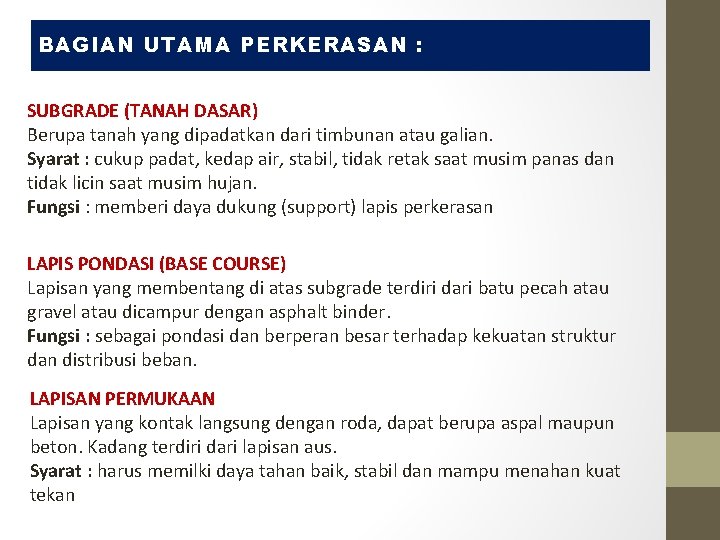 BAGIAN UTAMA PERKERASAN :

SUBGRADE (TANAH DASAR)
Berupa tanah yang dipadatkan dari timbunan atau galian.
Syarat : cukup padat, kedap air, stabil, tidak retak saat musim panas dan tidak licin saat musim hujan.
Fungsi : memberi daya dukung (support) lapis perkerasan

LAPIS PONDASI (BASE COURSE)
Lapisan yang membentang di atas subgrade terdiri dari batu pecah atau gravel atau dicampur dengan asphalt binder.
Fungsi : sebagai pondasi dan berperan besar terhadap kekuatan struktur dan distribusi beban.

LAPISAN PERMUKAAN
Lapisan yang kontak langsung dengan roda, dapat berupa aspal maupun beton. Kadang terdiri dari lapisan aus.
Syarat : harus memilki daya tahan baik, stabil dan mampu menahan kuat tekan